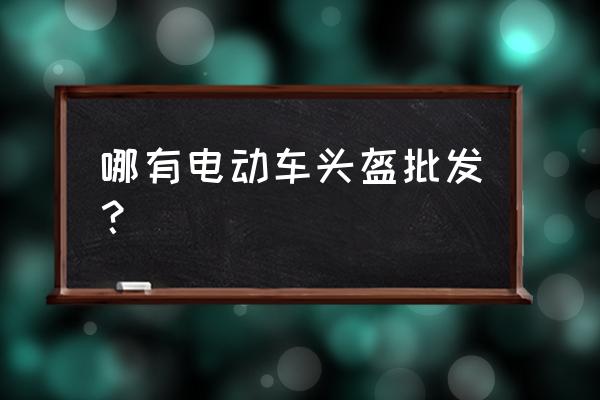 哪有电动车头盔批发？